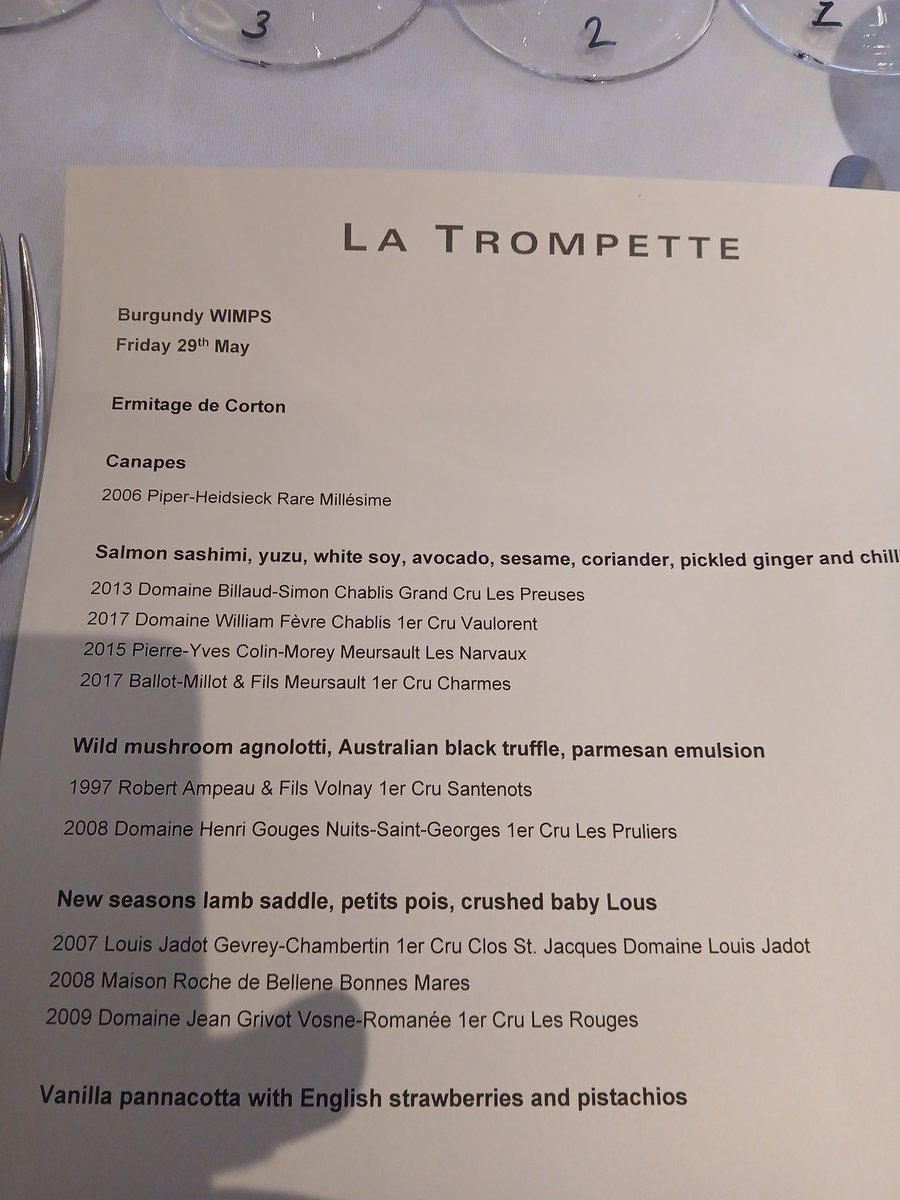 3 2 1

LA TROMPETTE

Burgundy WIMPS
Friday 29th May

Ermitage de Corton

Canapes
2006 Piper-Heidsieck Rare Millésime

Salmon sashimi, yuzu, white soy, avocado, sesame, coriander, pickled ginger and chill
2013 Domaine Billaud-Simon Chablis Grand Cru Les Preuses
2017 Domaine William Fèvre Chablis 1er Cru Vaulorent
2015 Pierre-Yves Colin-Morey Meursault Les Narvaux
2017 Ballot-Millot & Fils Meursault 1er Cru Charmes

Wild mushroom agnolotti, Australian black truffle, parmesan emulsion
1997 Robert Ampeau & Fils Volnay 1er Cru Santenots
2008 Domaine Henri Gouges Nuits-Saint-Georges 1er Cru Les Pruliers

New seasons lamb saddle, petits pois, crushed baby Lous
2007 Louis Jadot Gevrey-Chambertin 1er Cru Clos St. Jacques Domaine Louis Jadot
2008 Maison Roche de Bellene Bonnes Mares
2009 Domaine Jean Grivot Vosne-Romanée 1er Cru Les Rouges

Vanilla pannacotta with English strawberries and pistachios